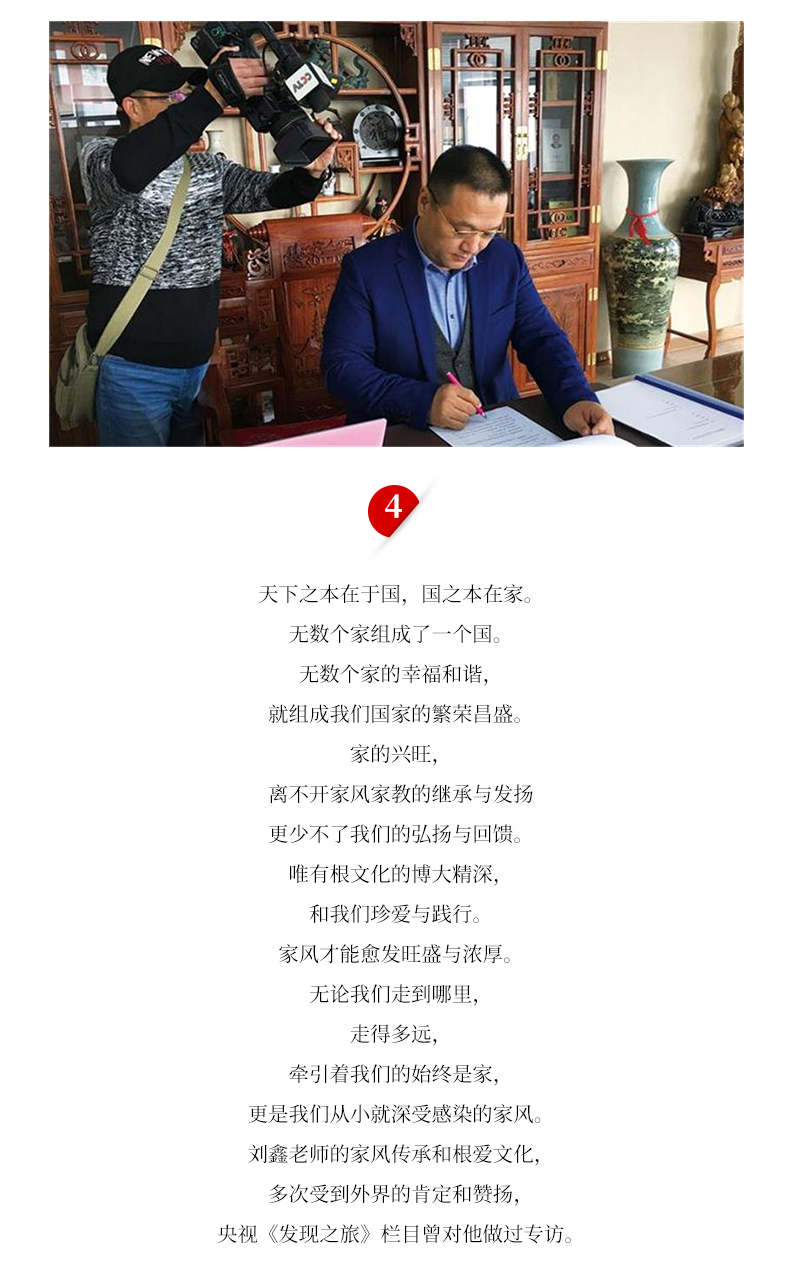 4

天下之本在于国，国之本在家。

无数个家组成了一个国。

无数个家的幸福和谐，

就组成我们国家的繁荣昌盛。

家的兴旺，

离不开家风家教的继承与发扬

更少不了我们的弘扬与回馈。

唯有根文化的博大精深，

和我们珍爱与践行。

家风才能愈发旺盛与浓厚。

无论我们走到哪里，

走得多远，

牵引着我们的始终是家，

更是我们从小就深受感染的家风。

刘鑫老师的家风传承和根爱文化，

多次受到外界的肯定和赞扬，

央视《发现之旅》栏目曾对他做过专访。